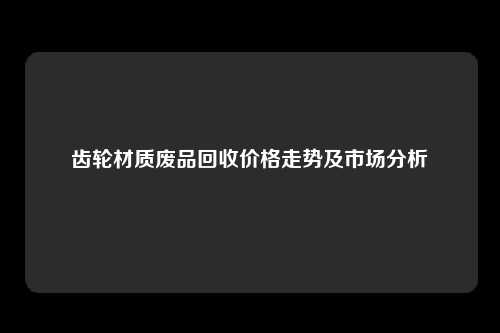 齿轮材质废品回收价格走势及市场分析